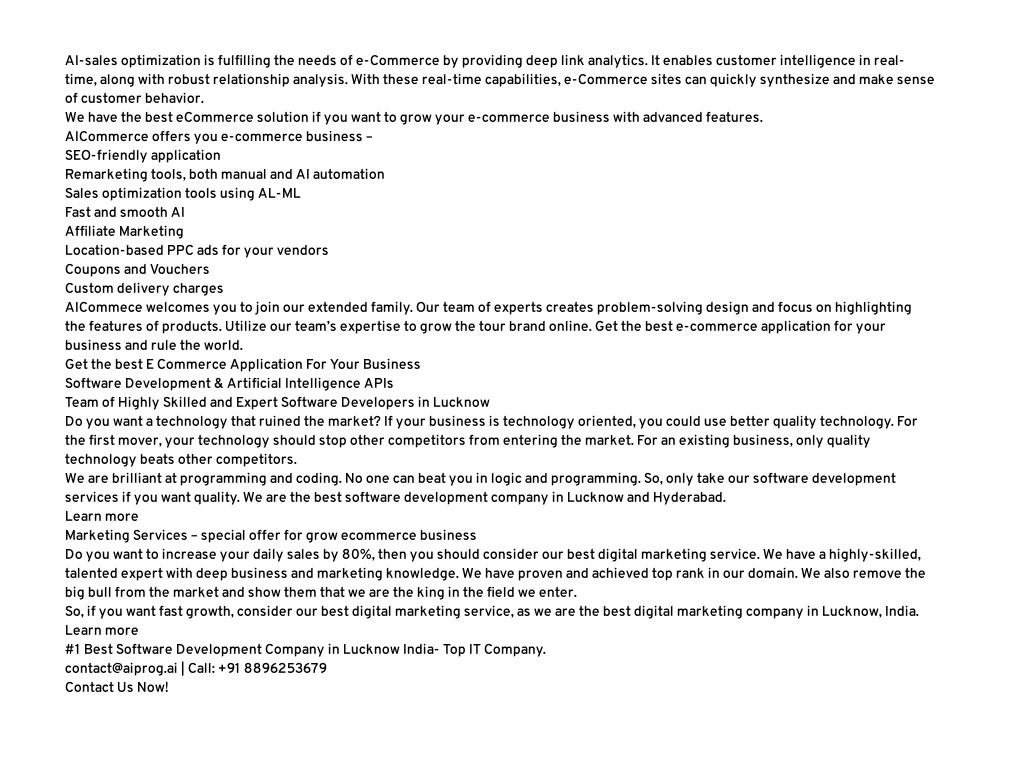 AI-sales optimization is fulfilling the needs of e-Commerce by providing deep link analytics. It enables customer intelligence in real-time, along with robust relationship analysis. With these real-time capabilities, e-Commerce sites can quickly synthesize and make sense of customer behavior.
We have the best eCommerce solution if you want to grow your e-commerce business with advanced features.
AICommerce offers you e-commerce business –
SEO-friendly application
Remarketing tools, both manual and AI automation
Sales optimization tools using AL-ML
Fast and smooth AI
Affiliate Marketing
Location-based PPC ads for your vendors
Coupons and Vouchers
Custom delivery charges
AICommece welcomes you to join our extended family. Our team of experts creates problem-solving design and focus on highlighting the features of products. Utilize our team's expertise to grow the tour brand online. Get the best e-commerce application for your business and rule the world.
Get the best E Commerce Application For Your Business
Software Development & Artificial Intelligence APIs
Team of Highly Skilled and Expert Software Developers in Lucknow
Do you want a technology that ruined the market? If your business is technology oriented, you could use better quality technology. For the first mover, your technology should stop other competitors from entering the market. For an existing business, only quality technology beats other competitors.
We are brilliant at programming and coding. No one can beat you in logic and programming. So, only take our software development services if you want quality. We are the best software development company in Lucknow and Hyderabad.
Learn more
Marketing Services – special offer for grow ecommerce business
Do you want to increase your daily sales by 80%, then you should consider our best digital marketing service. We have a highly-skilled, talented expert with deep business and marketing knowledge. We have proven and achieved top rank in our domain. We also remove the big bull from the market and show them that we are the king in the field we enter.
So, if you want fast growth, consider our best digital marketing service, as we are the best digital marketing company in Lucknow, India.
Learn more
#1 Best Software Development Company in Lucknow India- Top IT Company.
contact@aiprog.ai | Call: +91 8896253679
Contact Us Now!